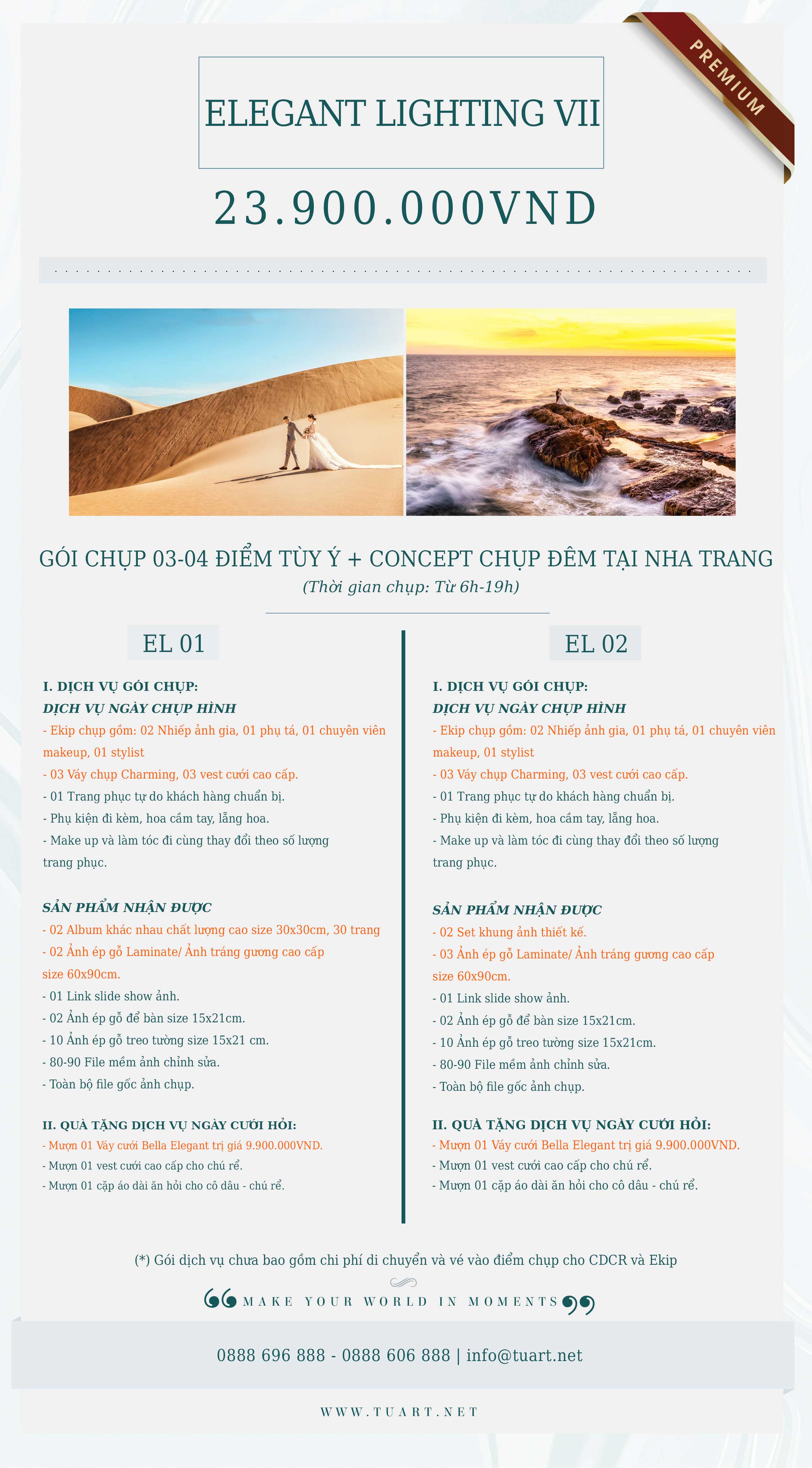 PREMIUM

ELEGANT LIGHTING VII

23.900.000VND

GÓI CHỤP 03-04 ĐIỂM TÙY Ý + CONCEPT CHỤP ĐÊM TẠI NHA TRANG
(Thời gian chụp: Từ 6h-19h)

EL 01

I. DỊCH VỤ GÓI CHỤP:
DỊCH VỤ NGÀY CHỤP HÌNH
- Ekip chụp gồm: 02 Nhiếp ảnh gia, 01 phụ tá, 01 chuyên viên makeup, 01 stylist
- 03 Váy chụp Charming, 03 vest cưới cao cấp.
- 01 Trang phục tự do khách hàng chuẩn bị.
- Phụ kiện đi kèm, hoa cầm tay, lẵng hoa.
- Make up và làm tóc đi cùng thay đổi theo số lượng trang phục.

SẢN PHẨM NHẬN ĐƯỢC
- 02 Album khác nhau chất lượng cao size 30x30cm, 30 trang
- 02 Ảnh ép gỗ Laminate/ Ảnh tráng gương cao cấp size 60x90cm.
- 01 Link slide show ảnh.
- 02 Ảnh ép gỗ để bàn size 15x21cm.
- 10 Ảnh ép gỗ treo tường size 15x21 cm.
- 80-90 File mềm ảnh chỉnh sửa.
- Toàn bộ file gốc ảnh chụp.

II. QUÀ TẶNG DỊCH VỤ NGÀY CƯỚI HỎI:
- Mượn 01 Váy cưới Bella Elegant trị giá 9.900.000VND.
- Mượn 01 vest cưới cao cấp cho chú rể.
- Mượn 01 cặp áo dài ăn hỏi cho cô dâu - chú rể.

EL 02

I. DỊCH VỤ GÓI CHỤP:
DỊCH VỤ NGÀY CHỤP HÌNH
- Ekip chụp gồm: 02 Nhiếp ảnh gia, 01 phụ tá, 01 chuyên viên makeup, 01 stylist
- 03 Váy chụp Charming, 03 vest cưới cao cấp.
- 01 Trang phục tự do khách hàng chuẩn bị.
- Phụ kiện đi kèm, hoa cầm tay, lẵng hoa.
- Make up và làm tóc đi cùng thay đổi theo số lượng trang phục.

SẢN PHẨM NHẬN ĐƯỢC
- 02 Set khung ảnh thiết kế.
- 03 Ảnh ép gỗ Laminate/ Ảnh tráng gương cao cấp size 60x90cm.
- 01 Link slide show ảnh.
- 02 Ảnh ép gỗ để bàn size 15x21cm.
- 10 Ảnh ép gỗ treo tường size 15x21cm.
- 80-90 File mềm ảnh chỉnh sửa.
- Toàn bộ file gốc ảnh chụp.

II. QUÀ TẶNG DỊCH VỤ NGÀY CƯỚI HỎI:
- Mượn 01 Váy cưới Bella Elegant trị giá 9.900.000VND.
- Mượn 01 vest cưới cao cấp cho chú rể.
- Mượn 01 cặp áo dài ăn hỏi cho cô dâu - chú rể.

(*) Gói dịch vụ chưa bao gồm chi phí di chuyển và vé vào điểm chụp cho CDCR và Ekip

MAKE YOUR WORLD IN MOMENTS

0888 696 888 - 0888 606 888 | info@tuart.net

WWW.TUART.NET